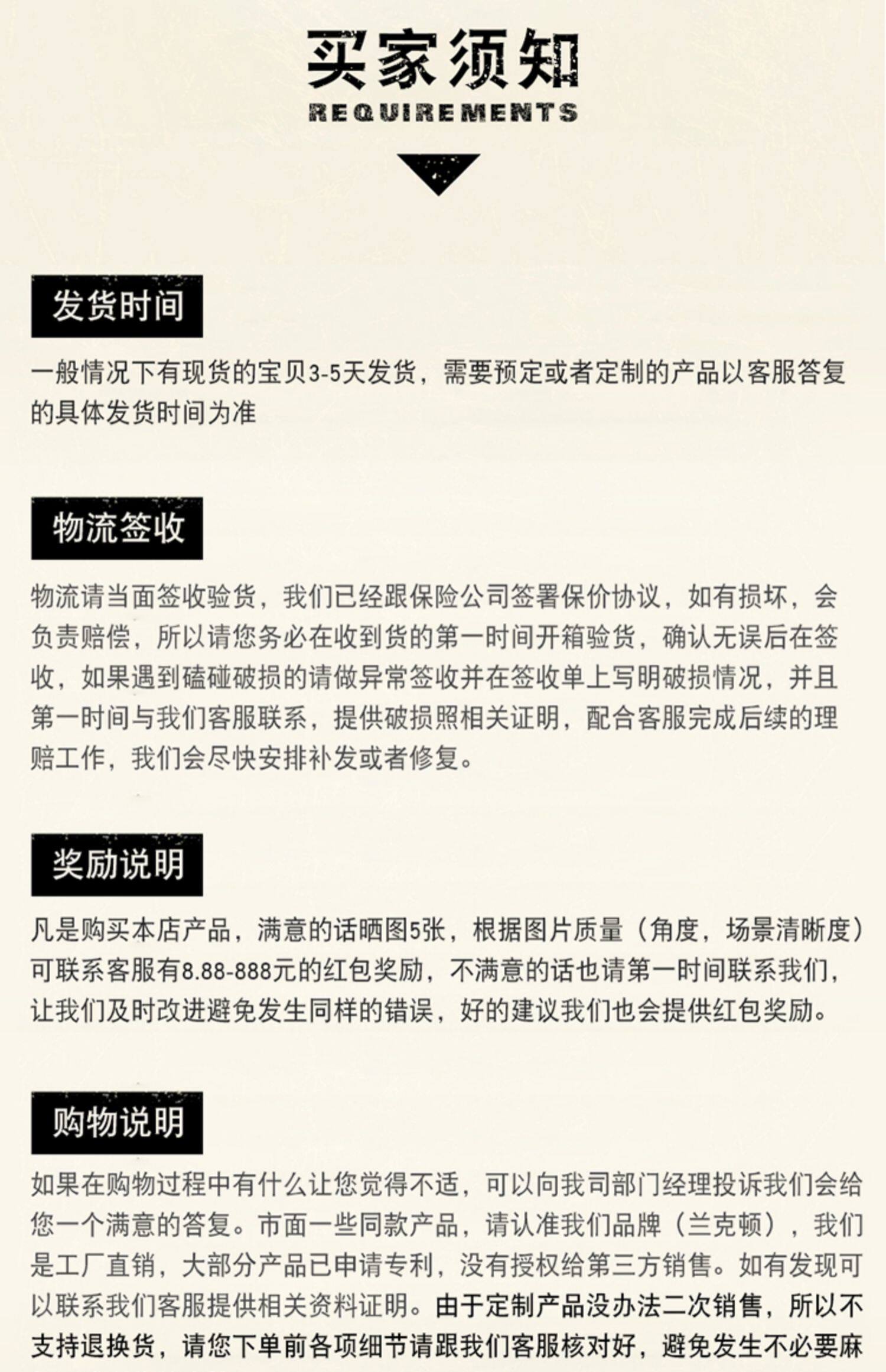 买家须知
REQUIREMENTS

发货时间
一般情况下有现货的宝贝3-5天发货，需要预定或者定制的产品以客服答复的具体发货时间为准

物流签收
物流请当面签收验货，我们已经跟保险公司签署保价协议，如有损坏，会负责赔偿，所以请您务必在收到货的第一时间开箱验货，确认无误后在签收，如果遇到磕碰破损的请做异常签收并在签收单上写明破损情况，并且第一时间与我们客服联系，提供破损照相关证明，配合客服完成后续的理赔工作，我们会尽快安排补发或者修复。

奖励说明
凡是购买本店产品，满意的话晒图5张，根据图片质量（角度，场景清晰度）可联系客服有8.88-888元的红包奖励，不满意的话也请第一时间联系我们，让我们及时改进避免发生同样的错误，好的建议我们也会提供红包奖励。

购物说明
如果在购物过程中有什么让您觉得不适，可以向我司部门经理投诉我们会给您一个满意的答复。市面一些同款产品，请认准我们品牌（兰克顿），我们是工厂直销，大部分产品已申请专利，没有授权给第三方销售。如有发现可以联系我们客服提供相关资料证明。由于定制产品没办法二次销售，所以不支持退换货，请您下单前各项细节请跟我们客服核对好，避免发生不必要麻